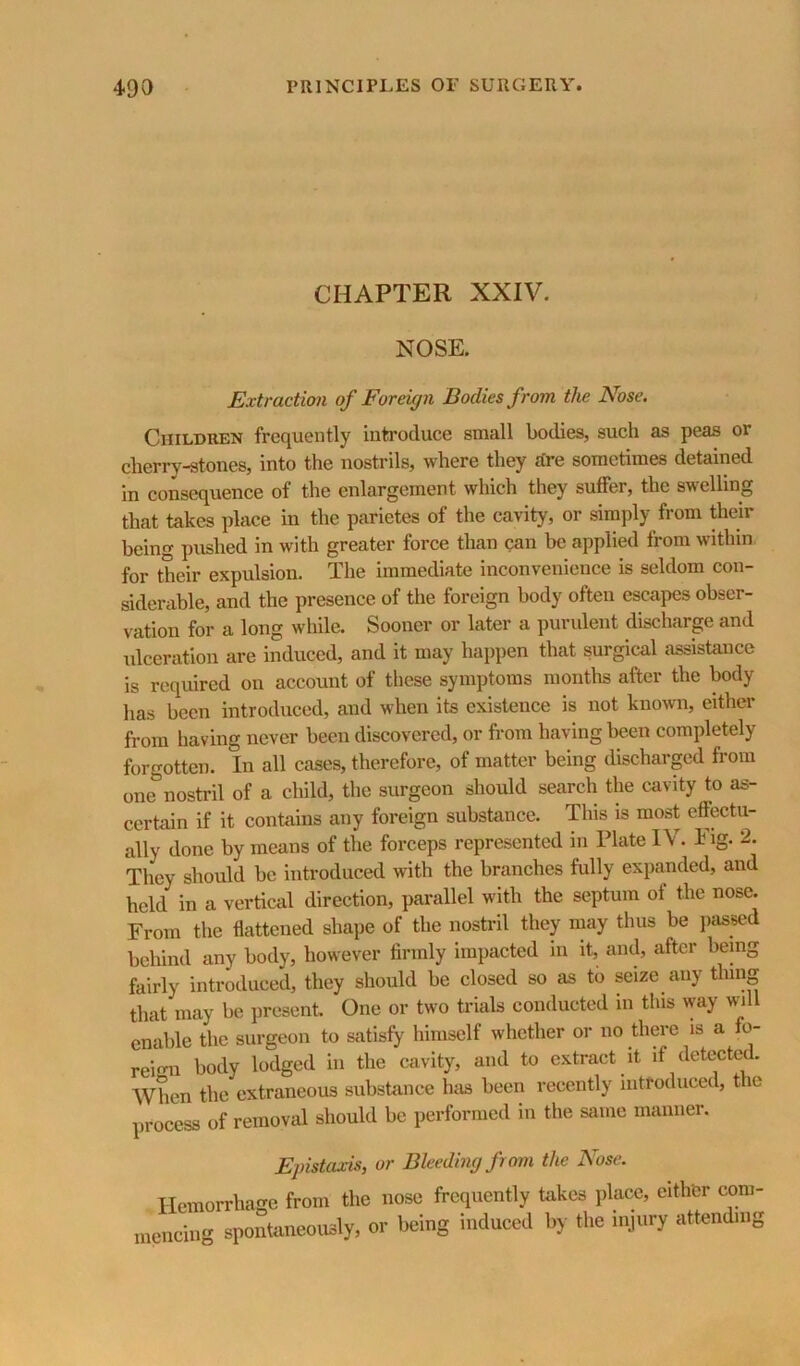 490 PRINCIPLES OF SURGERY.

CHAPTER XXIV.

NOSE.

Extraction of Foreign Bodies from the Nose.

Children frequently introduce small bodies, such as peas or cherry-stones, into the nostrils, where they are sometimes detained in consequence of the enlargement which they suffer, the swelling that takes place in the parietes of the cavity, or simply from their being pushed in with greater force than can be applied from within for their expulsion. The immediate inconvenience is seldom considerable, and the presence of the foreign body often escapes observation for a long while. Sooner or later a purulent discharge and ulceration are induced, and it may happen that surgical assistance is required on account of these symptoms months after the body has been introduced, and when its existence is not known, either from having never been discovered, or from having been completely forgotten. In all cases, therefore, of matter being discharged from one nostril of a child, the surgeon should search the cavity to ascertain if it contains any foreign substance. This is most effectually done by means of the forceps represented in Plate IV. Fig. 2. They should be introduced with the branches fully expanded, and held in a vertical direction, parallel with the septum of the nose. From the flattened shape of the nostril they may thus be passed behind any body, however firmly impacted in it, and, after being fairly introduced, they should be closed so as to seize any thing that may be present. One or two trials conducted in this way will enable the surgeon to satisfy himself whether or no there is a foreign body lodged in the cavity, and to extract it if detected. When the extraneous substance has been recently introduced, the process of removal should be performed in the same manner.

Epistaxis, or Bleeding from the Nose.

Hemorrhage from the nose frequently takes place, either commencing spontaneously, or being induced by the injury attending